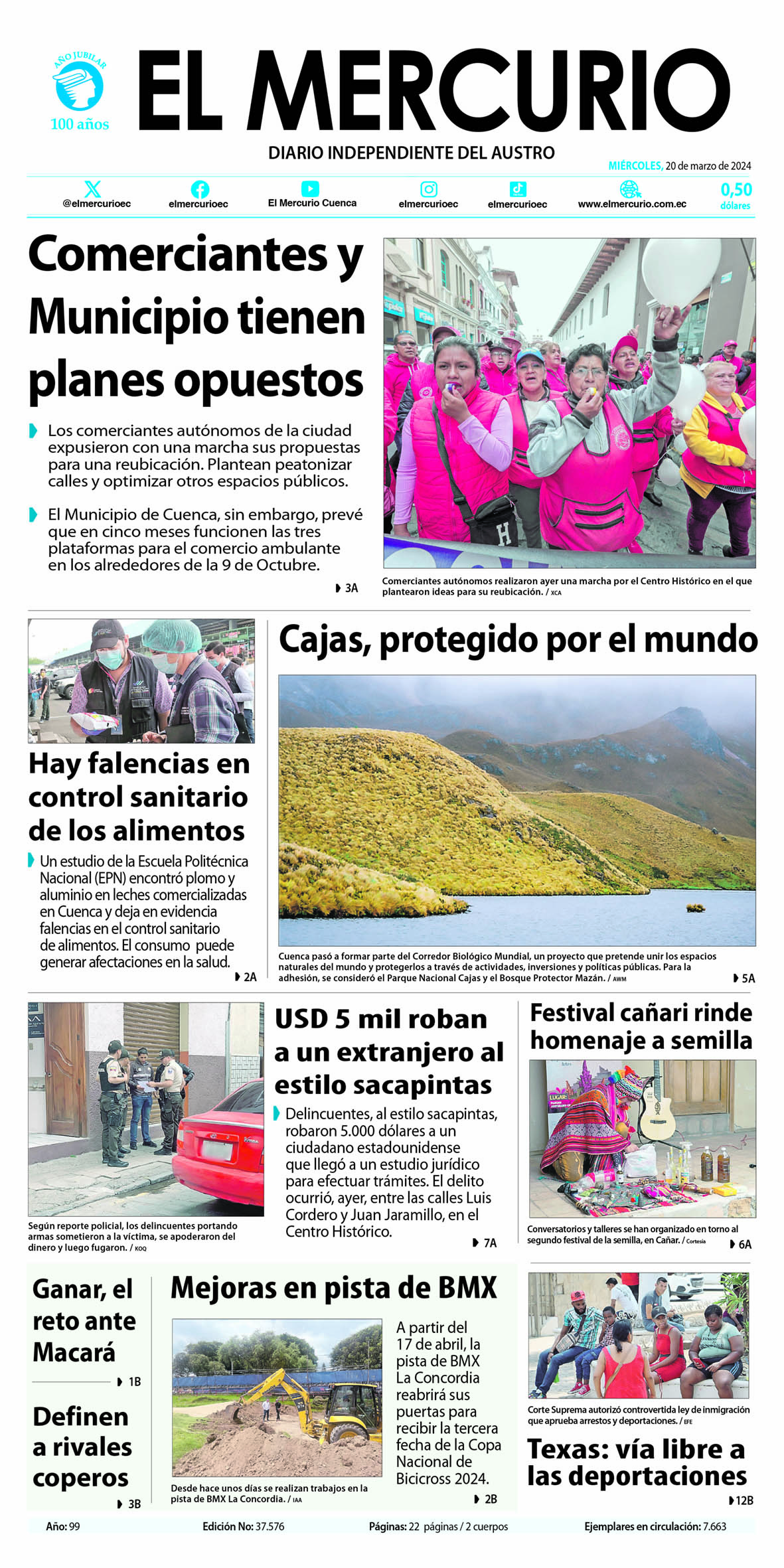 AÑO JUBILAR
100 años

EL MERCURIO

DIARIO INDEPENDIENTE DEL AUSTRO

MIÉRCOLES, 20 de marzo de 2024

@elmercurioec elmercurioec El Mercurio Cuenca elmercurioec elmercurioec www.elmercurio.com.ec

0,50 dólares

Comerciantes y Municipio tienen planes opuestos

Los comerciantes autónomos de la ciudad expusieron con una marcha sus propuestas para una reubicación. Plantean peatonizar calles y optimizar otros espacios públicos.

El Municipio de Cuenca, sin embargo, prevé que en cinco meses funcionen las tres plataformas para el comercio ambulante en los alrededores de la 9 de Octubre.

3A

Comerciantes autónomos realizaron ayer una marcha por el Centro Histórico en el que plantearon ideas para su reubicación. / XCA

Hay falencias en control sanitario de los alimentos

Un estudio de la Escuela Politécnica Nacional (EPN) encontró plomo y aluminio en leches comercializadas en Cuenca y deja en evidencia falencias en el control sanitario de alimentos. El consumo puede generar afectaciones en la salud.

2A

Cajas, protegido por el mundo

Cuenca pasó a formar parte del Corredor Biológico Mundial, un proyecto que pretende unir los espacios naturales del mundo y protegerlos a través de actividades, inversiones y políticas públicas. Para la adhesión, se consideró el Parque Nacional Cajas y el Bosque Protector Mazán. / AWM

5A

Según reporte policial, los delincuentes portando armas sometieron a la víctima, se apoderaron del dinero y luego fugaron. / KOQ

USD 5 mil roban a un extranjero al estilo sacapintas

Delincuentes, al estilo sacapintas, robaron 5.000 dólares a un ciudadano estadounidense que llegó a un estudio jurídico para efectuar trámites. El delito ocurrió, ayer, entre las calles Luis Cordero y Juan Jaramillo, en el Centro Histórico.

7A

Festival cañari rinde homenaje a semilla

Conversatorios y talleres se han organizado en torno al segundo festival de la semilla, en Cañar. / Cortesía

6A

Ganar, el reto ante Macará

1B

Definen a rivales coperos

3B

Mejoras en pista de BMX

Desde hace unos días se realizan trabajos en la pista de BMX La Concordia. / IAA

A partir del 17 de abril, la pista de BMX La Concordia reabrirá sus puertas para recibir la tercera fecha de la Copa Nacional de Bicicross 2024.

2B

Corte Suprema autorizó controvertida ley de inmigración que aprueba arrestos y deportaciones. / EFE

Texas: vía libre a las deportaciones

12B

Año: 99 Edición No: 37.576 Páginas: 22 páginas / 2 cuerpos Ejemplares en circulación: 7.663